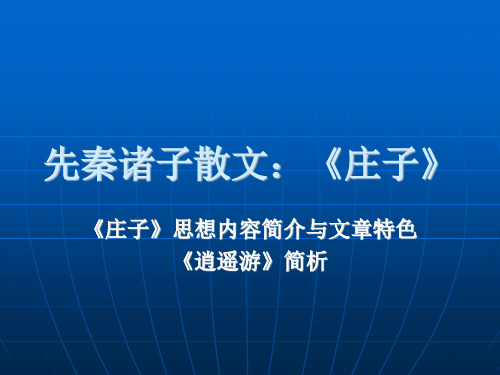 先秦诸子散文：《庄子》

《庄子》思想内容简介与文章特色
《逍遥游》简析